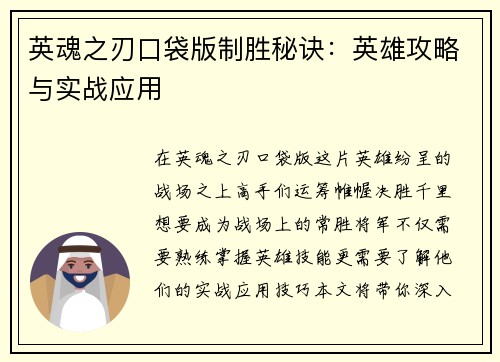 英魂之刃口袋版制胜秘诀：英雄攻略与实战应用

在英魂之刃口袋版这片英雄纷呈的战场之上高手们运筹帷幄决胜千里想要成为战场上的常胜将军不仅需要熟练掌握英雄技能更需要了解他们的实战应用技巧本文将带你深入